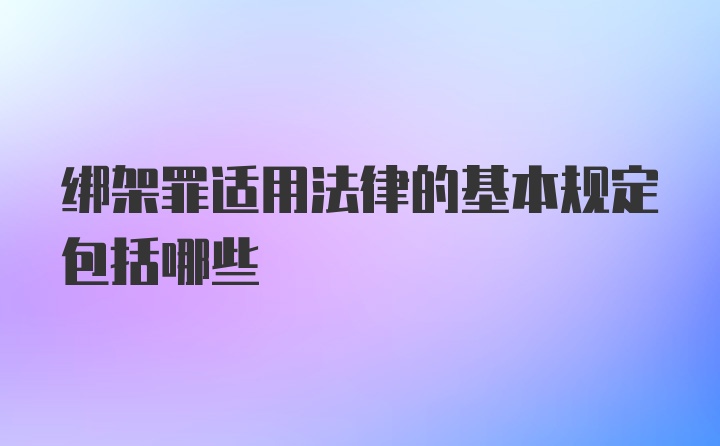 绑架罪适用法律的基本规定包括哪些